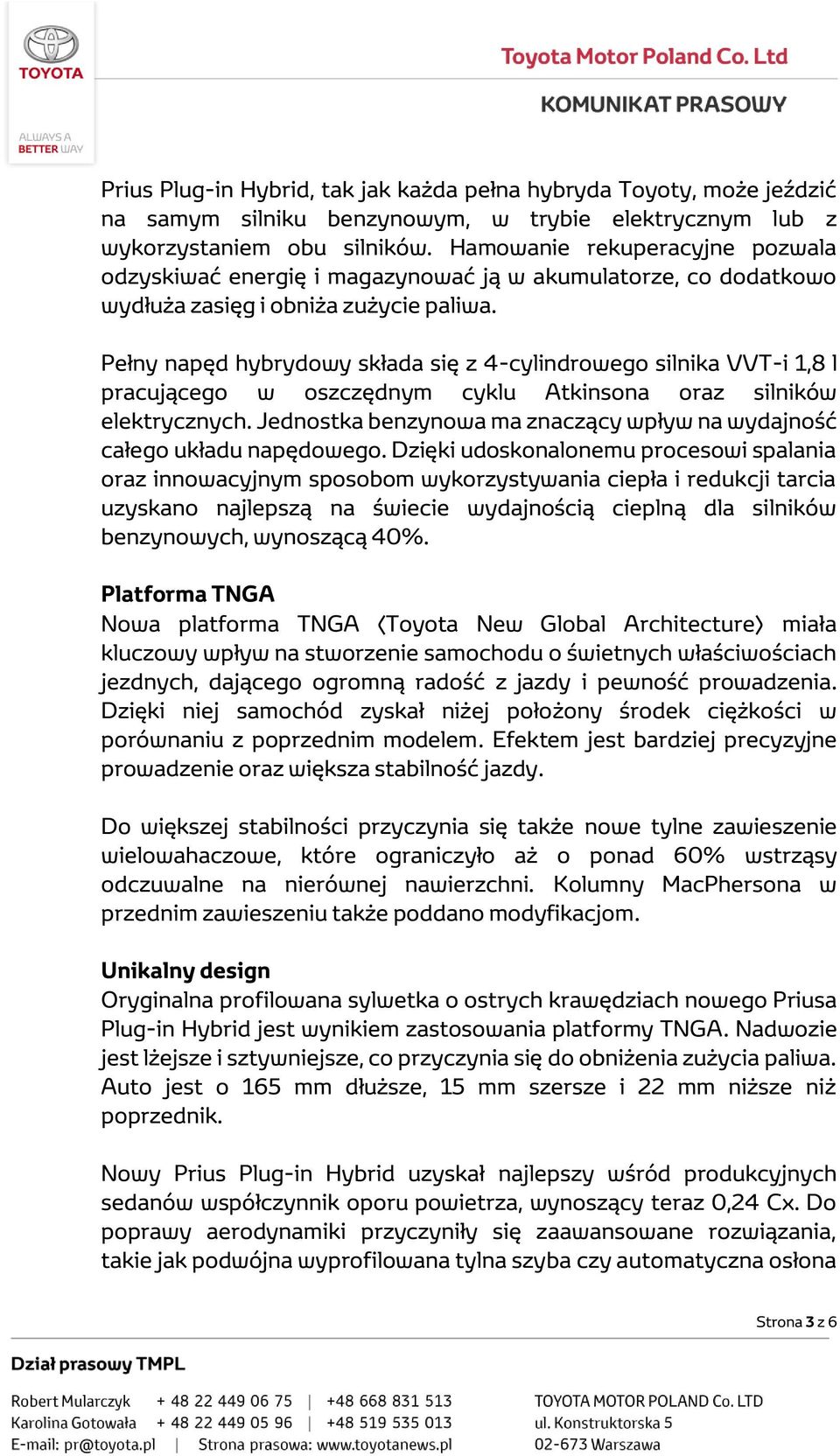 TOYOTA

ALWAYS A BETTER WAY

Toyota Motor Poland Co. Ltd

KOMUNIKAT PRASOWY

Prius Plug-in Hybrid, tak jak każda pełna hybryda Toyoty, może jeździć na samym silniku benzynowym, w trybie elektrycznym lub z wykorzystaniem obu silników. Hamowanie rekuperacyjne pozwala odzyskiwać energię i magazynować ją w akumulatorze, co dodatkowo wydłuża zasięg i obniża zużycie paliwa.

Pełny napęd hybrydowy składa się z 4-cylindrowego silnika VVT-i 1,8 l pracującego w oszczędnym cyklu Atkinsona oraz silników elektrycznych. Jednostka benzynowa ma znaczący wpływ na wydajność całego układu napędowego. Dzięki udoskonalonemu procesowi spalania oraz innowacyjnym sposobom wykorzystywania ciepła i redukcji tarcia uzyskano najlepszą na świecie wydajnością cieplną dla silników benzynowych, wynoszącą 40%.

Platforma TNGA
Nowa platforma TNGA (Toyota New Global Architecture) miała kluczowy wpływ na stworzenie samochodu o świetnych właściwościach jezdnych, dającego ogromną radość z jazdy i pewność prowadzenia. Dzięki niej samochód zyskał niżej położony środek ciężkości w porównaniu z poprzednim modelem. Efektem jest bardziej precyzyjne prowadzenie oraz większa stabilność jazdy.

Do większej stabilności przyczynia się także nowe tylne zawieszenie wielowahaczowe, które ograniczyło aż o ponad 60% wstrząsy odczuwalne na nierównej nawierzchni. Kolumny MacPhersona w przednim zawieszeniu także poddano modyfikacjom.

Unikalny design
Oryginalna profilowana sylwetka o ostrych krawędziach nowego Priusa Plug-in Hybrid jest wynikiem zastosowania platformy TNGA. Nadwozie jest lżejsze i sztywniejsze, co przyczynia się do obniżenia zużycia paliwa. Auto jest o 165 mm dłuższe, 15 mm szersze i 22 mm niższe niż poprzednik.

Nowy Prius Plug-in Hybrid uzyskał najlepszy wśród produkcyjnych sedanów współczynnik oporu powietrza, wynoszący teraz 0,24 Cx. Do poprawy aerodynamiki przyczyniły się zaawansowane rozwiązania, takie jak podwójna wyprofilowana tylna szyba czy automatyczna osłona

Strona 3 z 6

Dział prasowy TMPL

Robert Mularczyk + 48 22 449 06 75 | +48 668 831 513
Karolina Gotowała + 48 22 449 05 96 | +48 519 535 013
E-mail: pr@toyota.pl | Strona prasowa: www.toyotanews.pl

TOYOTA MOTOR POLAND Co. LTD
ul. Konstruktorska 5
02-673 Warszawa